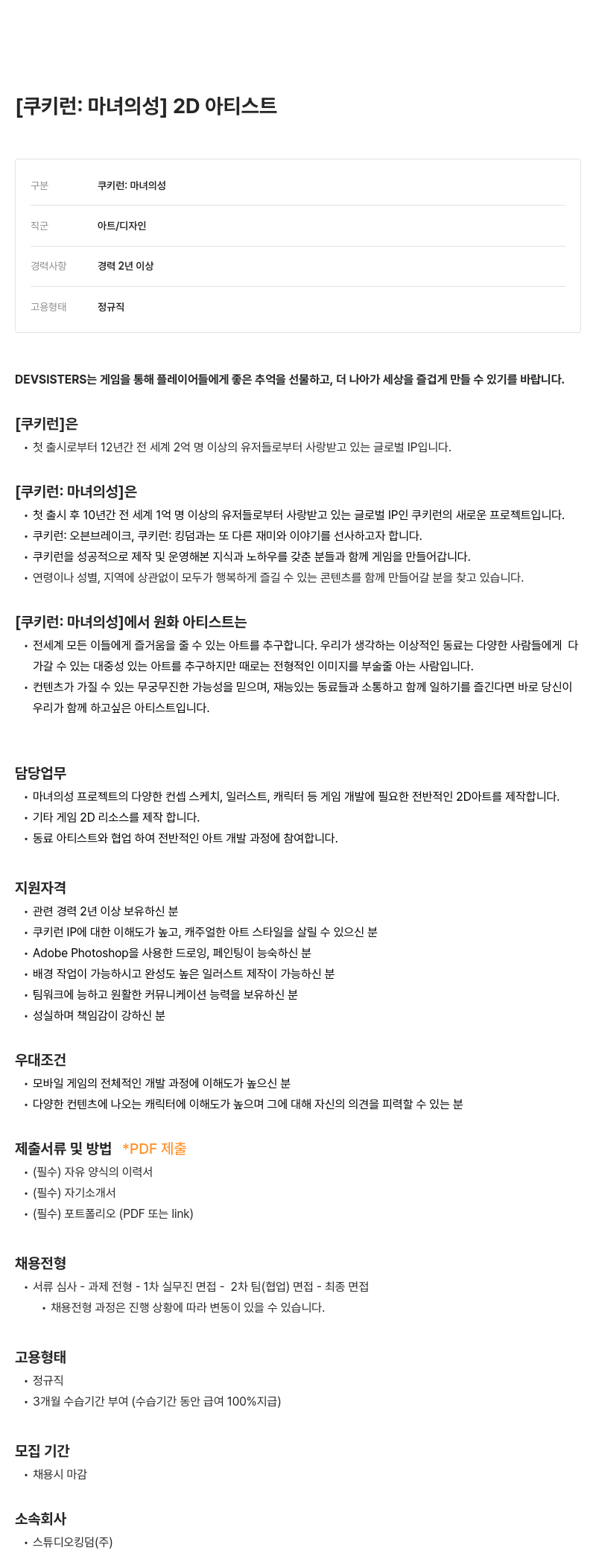 [쿠키런: 마녀의성] 2D 아티스트

| 구분 | 쿠키런: 마녀의성 |
|---|---|
| 직군 | 아트/디자인 |
| 경력사항 | 경력 2년 이상 |
| 고용형태 | 정규직 |

DEVSISTERS는 게임을 통해 플레이어들에게 좋은 추억을 선물하고, 더 나아가 세상을 즐겁게 만들 수 있기를 바랍니다.

[쿠키런]은
• 첫 출시로부터 12년간 전 세계 2억 명 이상의 유저들로부터 사랑받고 있는 글로벌 IP입니다.

[쿠키런: 마녀의성]은
• 첫 출시 후 10년간 전 세계 1억 명 이상의 유저들로부터 사랑받고 있는 글로벌 IP인 쿠키런의 새로운 프로젝트입니다.
• 쿠키런: 오븐브레이크, 쿠키런: 킹덤과는 또 다른 재미와 이야기를 선사하고자 합니다.
• 쿠키런을 성공적으로 제작 및 운영해본 지식과 노하우를 갖춘 분들과 함께 게임을 만들어갑니다.
• 연령이나 성별, 지역에 상관없이 모두가 행복하게 즐길 수 있는 콘텐츠를 함께 만들어갈 분을 찾고 있습니다.

[쿠키런: 마녀의성]에서 원화 아티스트는
• 전세계 모든 이들에게 즐거움을 줄 수 있는 아트를 추구합니다. 우리가 생각하는 이상적인 동료는 다양한 사람들에게 다가갈 수 있는 대중성 있는 아트를 추구하지만 때로는 전형적인 이미지를 부술줄 아는 사람입니다.
• 컨텐츠가 가질 수 있는 무궁무진한 가능성을 믿으며, 재능있는 동료들과 소통하고 함께 일하기를 즐긴다면 바로 당신이 우리가 함께 하고싶은 아티스트입니다.

담당업무
• 마녀의성 프로젝트의 다양한 컨셉 스케치, 일러스트, 캐릭터 등 게임 개발에 필요한 전반적인 2D아트를 제작합니다.
• 기타 게임 2D 리소스를 제작 합니다.
• 동료 아티스트와 협업 하여 전반적인 아트 개발 과정에 참여합니다.

지원자격
• 관련 경력 2년 이상 보유하신 분
• 쿠키런 IP에 대한 이해도가 높고, 캐주얼한 아트 스타일을 살릴 수 있으신 분
• Adobe Photoshop을 사용한 드로잉, 페인팅이 능숙하신 분
• 배경 작업이 가능하시고 완성도 높은 일러스트 제작이 가능하신 분
• 팀워크에 능하고 원활한 커뮤니케이션 능력을 보유하신 분
• 성실하며 책임감이 강하신 분

우대조건
• 모바일 게임의 전체적인 개발 과정에 이해도가 높으신 분
• 다양한 컨텐츠에 나오는 캐릭터에 이해도가 높으며 그에 대해 자신의 의견을 피력할 수 있는 분

제출서류 및 방법 *PDF 제출
• (필수) 자유 양식의 이력서
• (필수) 자기소개서
• (필수) 포트폴리오 (PDF 또는 link)

채용전형
• 서류 심사 - 과제 전형 - 1차 실무진 면접 - 2차 팀(협업) 면접 - 최종 면접
• 채용전형 과정은 진행 상황에 따라 변동이 있을 수 있습니다.

고용형태
• 정규직
• 3개월 수습기간 부여 (수습기간 동안 급여 100%지급)

모집 기간
• 채용시 마감

소속회사
• 스튜디오킹덤(주)